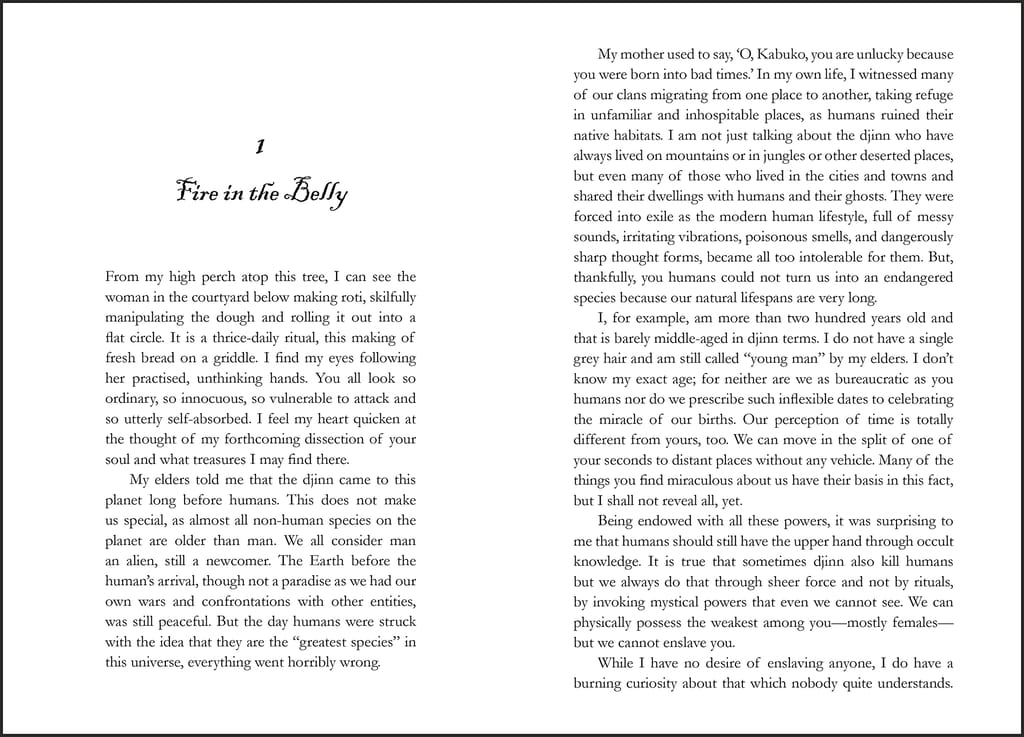 1

Fire in the Belly

From my high perch atop this tree, I can see the woman in the courtyard below making roti, skilfully manipulating the dough and rolling it out into a flat circle. It is a thrice-daily ritual, this making of fresh bread on a griddle. I find my eyes following her practised, unthinking hands. You all look so ordinary, so innocuous, so vulnerable to attack and so utterly self-absorbed. I feel my heart quicken at the thought of my forthcoming dissection of your soul and what treasures I may find there.

My elders told me that the djinn came to this planet long before humans. This does not make us special, as almost all non-human species on the planet are older than man. We all consider man an alien, still a newcomer. The Earth before the human's arrival, though not a paradise as we had our own wars and confrontations with other entities, was still peaceful. But the day humans were struck with the idea that they are the "greatest species" in this universe, everything went horribly wrong.

My mother used to say, 'O, Kabuko, you are unlucky because you were born into bad times.' In my own life, I witnessed many of our clans migrating from one place to another, taking refuge in unfamiliar and inhospitable places, as humans ruined their native habitats. I am not just talking about the djinn who have always lived on mountains or in jungles or other deserted places, but even many of those who lived in the cities and towns and shared their dwellings with humans and their ghosts. They were forced into exile as the modern human lifestyle, full of messy sounds, irritating vibrations, poisonous smells, and dangerously sharp thought forms, became all too intolerable for them. But, thankfully, you humans could not turn us into an endangered species because our natural lifespans are very long.

I, for example, am more than two hundred years old and that is barely middle-aged in djinn terms. I do not have a single grey hair and am still called "young man" by my elders. I don't know my exact age; for neither are we as bureaucratic as you humans nor do we prescribe such inflexible dates to celebrating the miracle of our births. Our perception of time is totally different from yours, too. We can move in the split of one of your seconds to distant places without any vehicle. Many of the things you find miraculous about us have their basis in this fact, but I shall not reveal all, yet.

Being endowed with all these powers, it was surprising to me that humans should still have the upper hand through occult knowledge. It is true that sometimes djinn also kill humans but we always do that through sheer force and not by rituals, by invoking mystical powers that even we cannot see. We can physically possess the weakest among you—mostly females—but we cannot enslave you.

While I have no desire of enslaving anyone, I do have a burning curiosity about that which nobody quite understands.